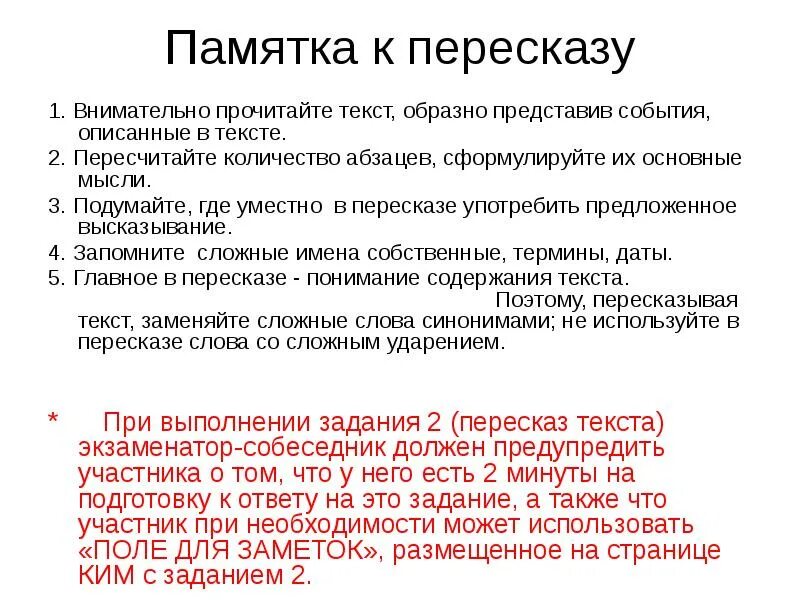 Памятка к пересказу

1. Внимательно прочитайте текст, образно представив события, описанные в тексте.

2. Пересчитайте количество абзацев, сформулируйте их основные мысли.

3. Подумайте, где уместно в пересказе употребить предложенное высказывание.

4. Запомните сложные имена собственные, термины, даты.

5. Главное в пересказе - понимание содержания текста. Поэтому, пересказывая текст, заменяйте сложные слова синонимами; не используйте в пересказе слова со сложным ударением.

* При выполнении задания 2 (пересказ текста) экзаменатор-собеседник должен предупредить участника о том, что у него есть 2 минуты на подготовку к ответу на это задание, а также что участник при необходимости может использовать «ПОЛЕ ДЛЯ ЗАМЕТОК», размещенное на странице КИМ с заданием 2.